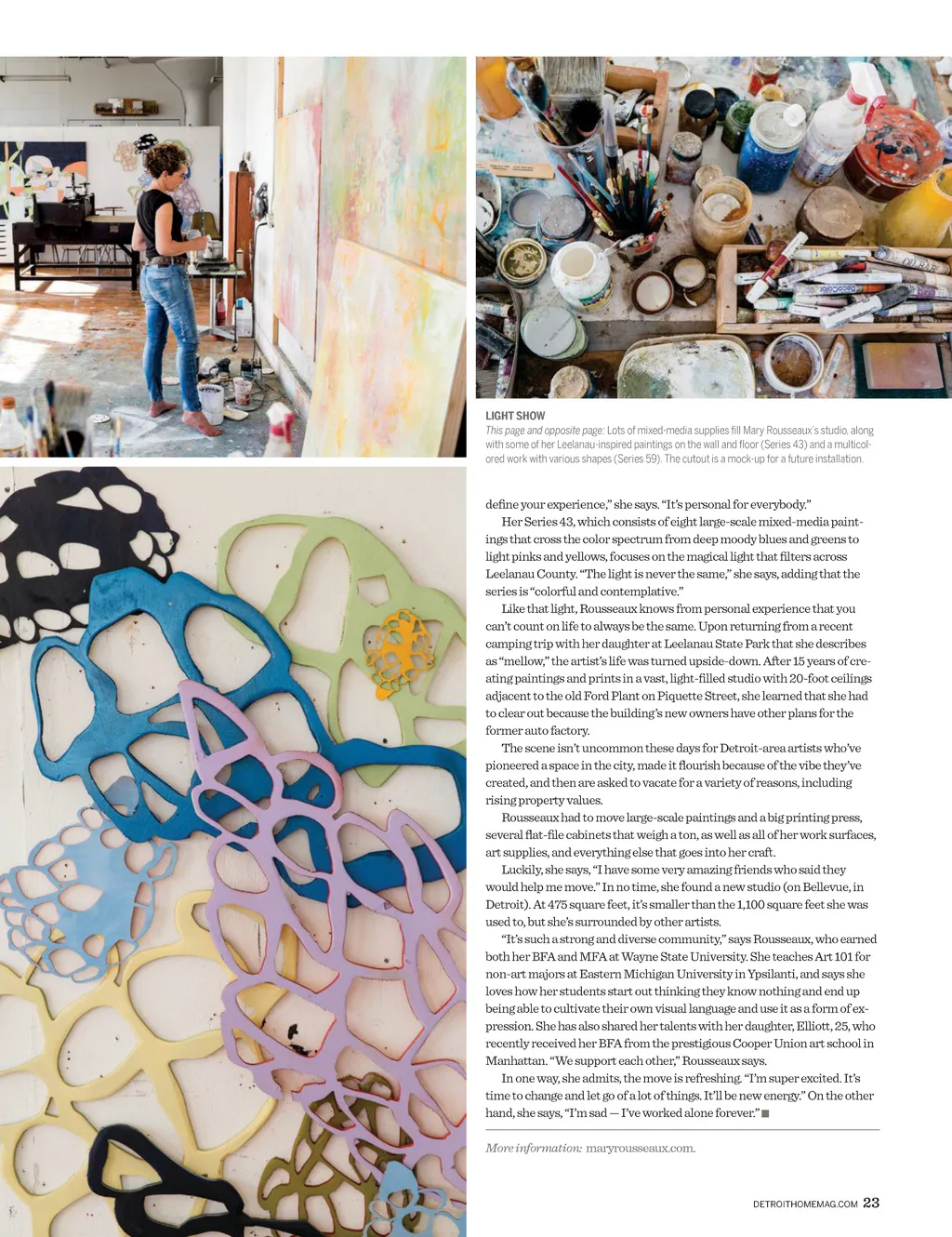 LIGHT SHOW

This page and opposite page: Lots of mixed-media supplies fill Mary Rousseaux's studio, along with some of her Leelanau-inspired paintings on the wall and floor (Series 43) and a multicolored work with various shapes (Series 59). The cutout is a mock-up for a future installation.

define your experience," she says. "It's personal for everybody."

Her Series 43, which consists of eight large-scale mixed-media paintings that cross the color spectrum from deep moody blues and greens to light pinks and yellows, focuses on the magical light that filters across Leelanau County. "The light is never the same," she says, adding that the series is "colorful and contemplative."

Like that light, Rousseaux knows from personal experience that you can't count on life to always be the same. Upon returning from a recent camping trip with her daughter at Leelanau State Park that she describes as "mellow," the artist's life was turned upside-down. After 15 years of creating paintings and prints in a vast, light-filled studio with 20-foot ceilings adjacent to the old Ford Plant on Piquette Street, she learned that she had to clear out because the building's new owners have other plans for the former auto factory.

The scene isn't uncommon these days for Detroit-area artists who've pioneered a space in the city, made it flourish because of the vibe they've created, and then are asked to vacate for a variety of reasons, including rising property values.

Rousseaux had to move large-scale paintings and a big printing press, several flat-file cabinets that weigh a ton, as well as all of her work surfaces, art supplies, and everything else that goes into her craft.

Luckily, she says, "I have some very amazing friends who said they would help me move." In no time, she found a new studio (on Bellevue, in Detroit). At 475 square feet, it's smaller than the 1,100 square feet she was used to, but she's surrounded by other artists.

"It's such a strong and diverse community," says Rousseaux, who earned both her BFA and MFA at Wayne State University. She teaches Art 101 for non-art majors at Eastern Michigan University in Ypsilanti, and says she loves how her students start out thinking they know nothing and end up being able to cultivate their own visual language and use it as a form of expression. She has also shared her talents with her daughter, Elliott, 25, who recently received her BFA from the prestigious Cooper Union art school in Manhattan. "We support each other," Rousseaux says.

In one way, she admits, the move is refreshing. "I'm super excited. It's time to change and let go of a lot of things. It'll be new energy." On the other hand, she says, "I'm sad — I've worked alone forever." ■

More information: maryrousseaux.com.

DETROITHOMEMAG.COM 23